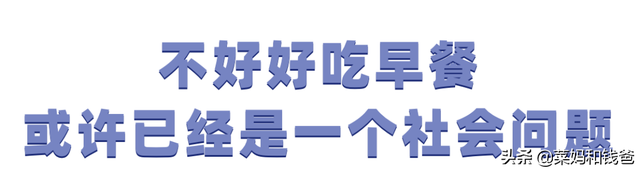 不好好吃早餐
或许已经是一个社会问题

头条 @菜妈和钱爸